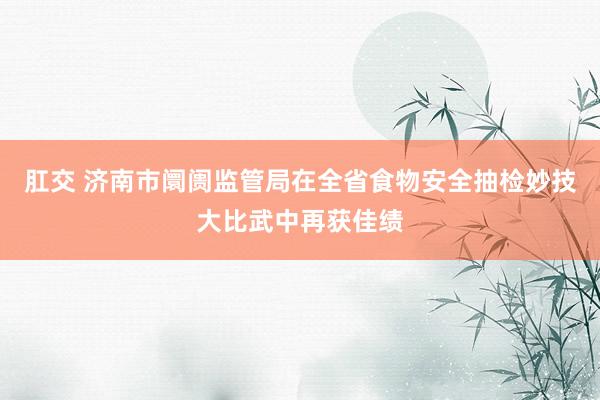 肛交 济南市阛阓监管局在全省食物安全抽检妙技大比武中再获佳绩